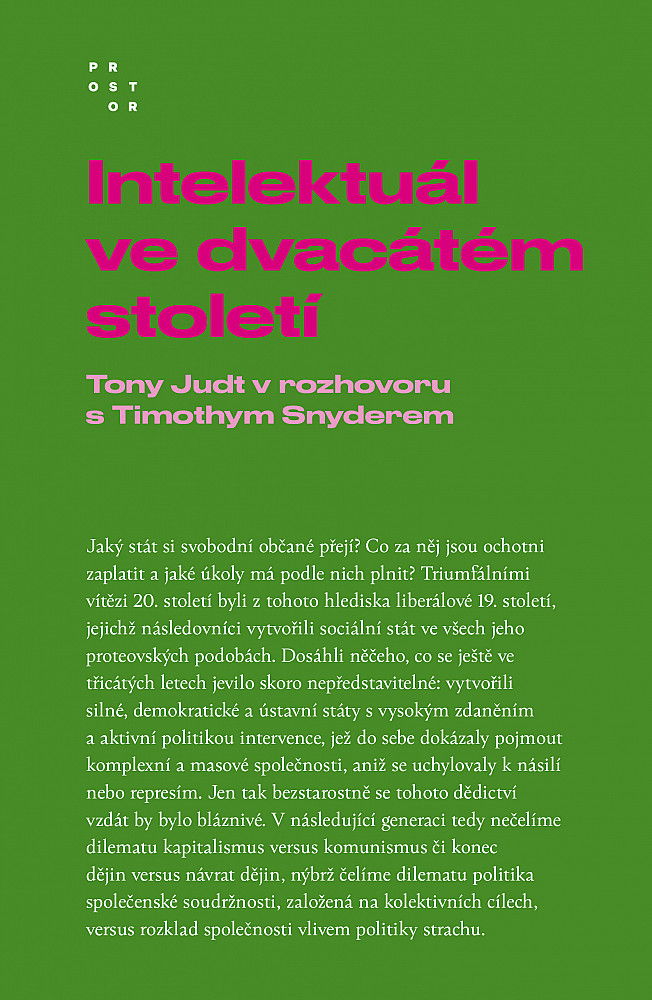 PR
OST
OR

Intelektuál ve dvacátém století

Tony Judt v rozhovoru s Timothym Snyderem

Jaký stát si svobodní občané přejí? Co za něj jsou ochotni zaplatit a jaké úkoly má podle nich plnit? Triumfálními vítězi 20. století byli z tohoto hlediska liberálové 19. století, jejichž následovníci vytvořili sociální stát ve všech jeho proteovských podobách. Dosáhli něčeho, co se ještě ve třicátých letech jevilo skoro nepředstavitelné: vytvořili silné, demokratické a ústavní státy s vysokým zdaněním a aktivní politikou intervence, jež do sebe dokázaly pojmout komplexní a masové společnosti, aniž se uchylovaly k násilí nebo represím. Jen tak bezstarostně se tohoto dědictví vzdát by bylo bláznivé. V následující generaci tedy nečelíme dilematu kapitalismus versus komunismus či konec dějin versus návrat dějin, nýbrž čelíme dilematu politika společenské soudržnosti, založená na kolektivních cílech, versus rozklad společnosti vlivem politiky strachu.